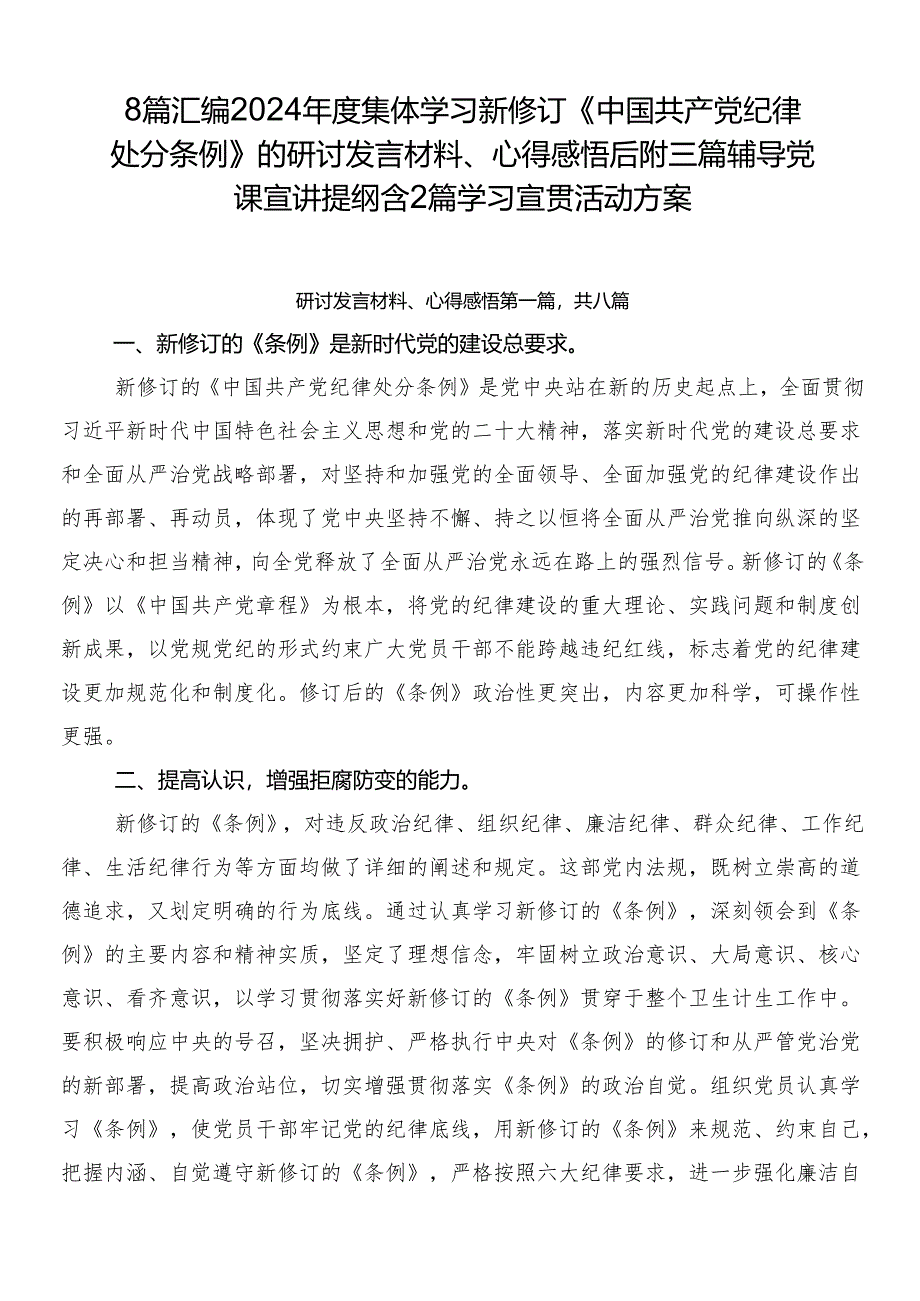 8篇汇编2024年度集体学习新修订《中国共产党纪律处分条例》的研讨发言材料、心得感悟后附三篇辅导党课宣讲提纲含2篇学习宣贯活动方案

研讨发言材料、心得感悟第一篇，共八篇

一、新修订的《条例》是新时代党的建设总要求。

新修订的《中国共产党纪律处分条例》是党中央站在新的历史起点上，全面贯彻习近平新时代中国特色社会主义思想和党的二十大精神，落实新时代党的建设总要求和全面从严治党战略部署，对坚持和加强党的全面领导、全面加强党的纪律建设作出的再部署、再动员，体现了党中央坚持不懈、持之以恒将全面从严治党推向纵深的坚定决心和担当精神，向全党释放了全面从严治党永远在路上的强烈信号。新修订的《条例》以《中国共产党章程》为根本，将党的纪律建设的重大理论、实践问题和制度创新成果，以党规党纪的形式约束广大党员干部不能跨越违纪红线，标志着党的纪律建设更加规范化和制度化。修订后的《条例》政治性更突出，内容更加科学，可操作性更强。

二、提高认识，增强拒腐防变的能力。

新修订的《条例》，对违反政治纪律、组织纪律、廉洁纪律、群众纪律、工作纪律、生活纪律行为等方面均做了详细的阐述和规定。这部党内法规，既树立崇高的道德追求，又划定明确的行为底线。通过认真学习新修订的《条例》，深刻领会到《条例》的主要内容和精神实质，坚定了理想信念，牢固树立政治意识、大局意识、核心意识、看齐意识，以学习贯彻落实好新修订的《条例》贯穿于整个卫生计生工作中。要积极响应中央的号召，坚决拥护、严格执行中央对《条例》的修订和从严管党治党的新部署，提高政治站位，切实增强贯彻落实《条例》的政治自觉。组织党员认真学习《条例》，使党员干部牢记党的纪律底线，用新修订的《条例》来规范、约束自己，把握内涵、自觉遵守新修订的《条例》，严格按照六大纪律要求，进一步强化廉洁自